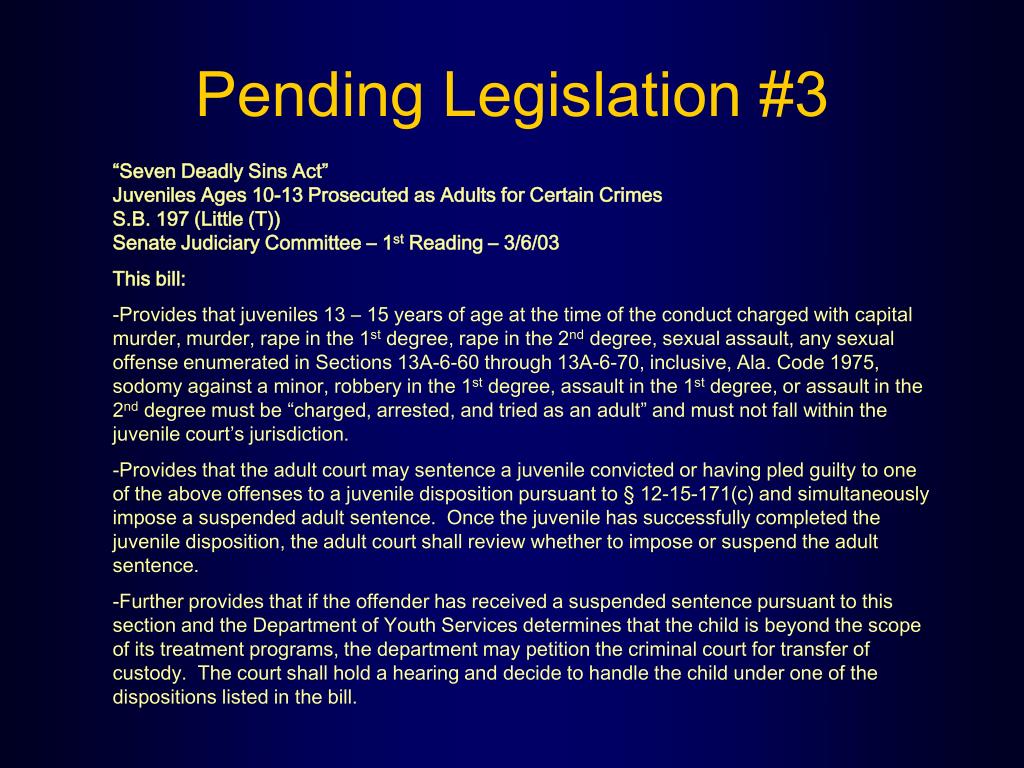 Pending Legislation #3

"Seven Deadly Sins Act"
Juveniles Ages 10-13 Prosecuted as Adults for Certain Crimes
S.B. 197 (Little (T))
Senate Judiciary Committee – 1$^{st}$ Reading – 3/6/03

This bill:

-Provides that juveniles 13 – 15 years of age at the time of the conduct charged with capital murder, murder, rape in the 1$^{st}$ degree, rape in the 2$^{nd}$ degree, sexual assault, any sexual offense enumerated in Sections 13A-6-60 through 13A-6-70, inclusive, Ala. Code 1975, sodomy against a minor, robbery in the 1$^{st}$ degree, assault in the 1$^{st}$ degree, or assault in the 2$^{nd}$ degree must be "charged, arrested, and tried as an adult" and must not fall within the juvenile court's jurisdiction.

-Provides that the adult court may sentence a juvenile convicted or having pled guilty to one of the above offenses to a juvenile disposition pursuant to § 12-15-171(c) and simultaneously impose a suspended adult sentence. Once the juvenile has successfully completed the juvenile disposition, the adult court shall review whether to impose or suspend the adult sentence.

-Further provides that if the offender has received a suspended sentence pursuant to this section and the Department of Youth Services determines that the child is beyond the scope of its treatment programs, the department may petition the criminal court for transfer of custody. The court shall hold a hearing and decide to handle the child under one of the dispositions listed in the bill.